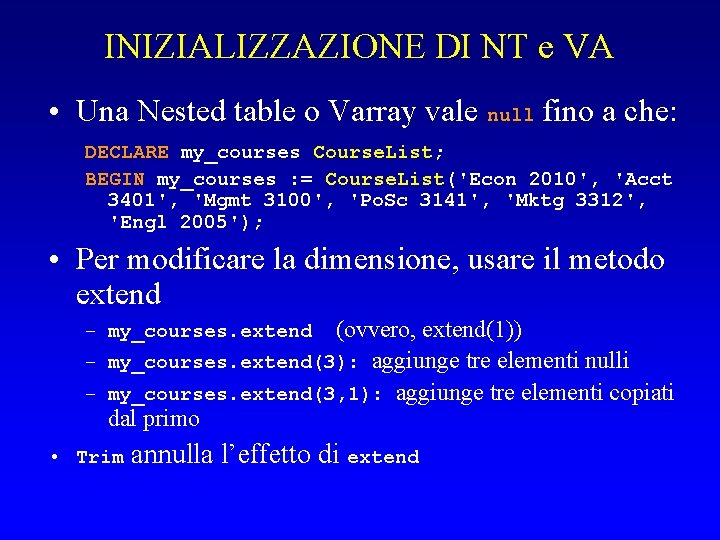 INIZIALIZZAZIONE DI NT e VA

• Una Nested table o Varray vale null fino a che:

DECLARE my_courses CourseList;
BEGIN my_courses := CourseList('Econ 2010', 'Acct 3401', 'Mgmt 3100', 'PoSc 3141', 'Mktg 3312', 'Engl 2005');

• Per modificare la dimensione, usare il metodo extend

– my_courses.extend (ovvero, extend(1))
– my_courses.extend(3): aggiunge tre elementi nulli
– my_courses.extend(3,1): aggiunge tre elementi copiati dal primo

• Trim annulla l'effetto di extend